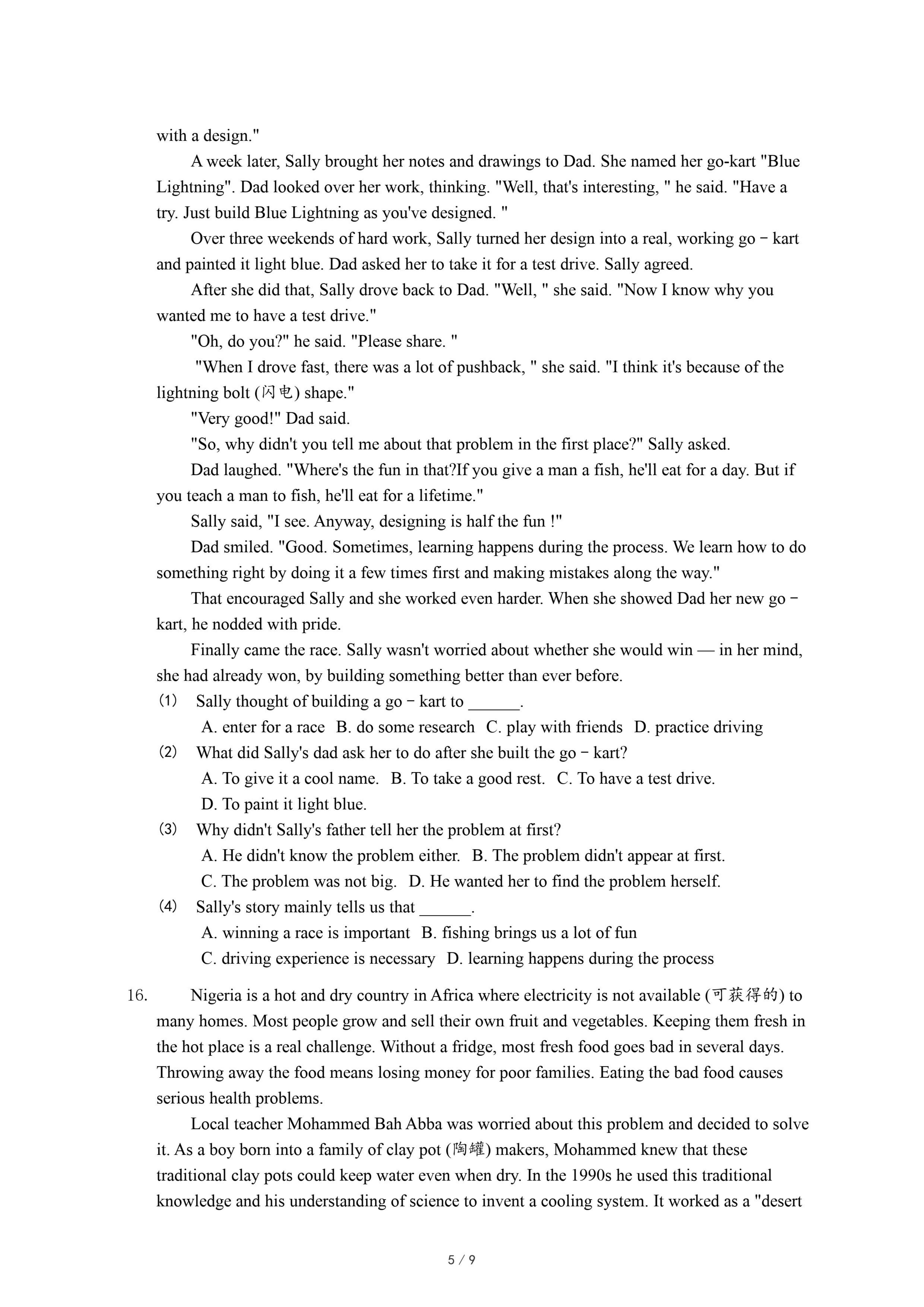 with a design."

A week later, Sally brought her notes and drawings to Dad. She named her go-kart "Blue Lightning". Dad looked over her work, thinking. "Well, that's interesting, " he said. "Have a try. Just build Blue Lightning as you've designed. "

Over three weekends of hard work, Sally turned her design into a real, working go－kart and painted it light blue. Dad asked her to take it for a test drive. Sally agreed.

After she did that, Sally drove back to Dad. "Well, " she said. "Now I know why you wanted me to have a test drive."

"Oh, do you?" he said. "Please share. "

"When I drove fast, there was a lot of pushback, " she said. "I think it's because of the lightning bolt (闪电) shape."

"Very good!" Dad said.

"So, why didn't you tell me about that problem in the first place?" Sally asked.

Dad laughed. "Where's the fun in that?If you give a man a fish, he'll eat for a day. But if you teach a man to fish, he'll eat for a lifetime."

Sally said, "I see. Anyway, designing is half the fun !"

Dad smiled. "Good. Sometimes, learning happens during the process. We learn how to do something right by doing it a few times first and making mistakes along the way."

That encouraged Sally and she worked even harder. When she showed Dad her new go－kart, he nodded with pride.

Finally came the race. Sally wasn't worried about whether she would win — in her mind, she had already won, by building something better than ever before.

(1) Sally thought of building a go－kart to ______.
A. enter for a race B. do some research C. play with friends D. practice driving

(2) What did Sally's dad ask her to do after she built the go－kart?
A. To give it a cool name. B. To take a good rest. C. To have a test drive.
D. To paint it light blue.

(3) Why didn't Sally's father tell her the problem at first?
A. He didn't know the problem either. B. The problem didn't appear at first.
C. The problem was not big. D. He wanted her to find the problem herself.

(4) Sally's story mainly tells us that ______.
A. winning a race is important B. fishing brings us a lot of fun
C. driving experience is necessary D. learning happens during the process

16. Nigeria is a hot and dry country in Africa where electricity is not available (可获得的) to many homes. Most people grow and sell their own fruit and vegetables. Keeping them fresh in the hot place is a real challenge. Without a fridge, most fresh food goes bad in several days. Throwing away the food means losing money for poor families. Eating the bad food causes serious health problems.

Local teacher Mohammed Bah Abba was worried about this problem and decided to solve it. As a boy born into a family of clay pot (陶罐) makers, Mohammed knew that these traditional clay pots could keep water even when dry. In the 1990s he used this traditional knowledge and his understanding of science to invent a cooling system. It worked as a "desert

5 / 9